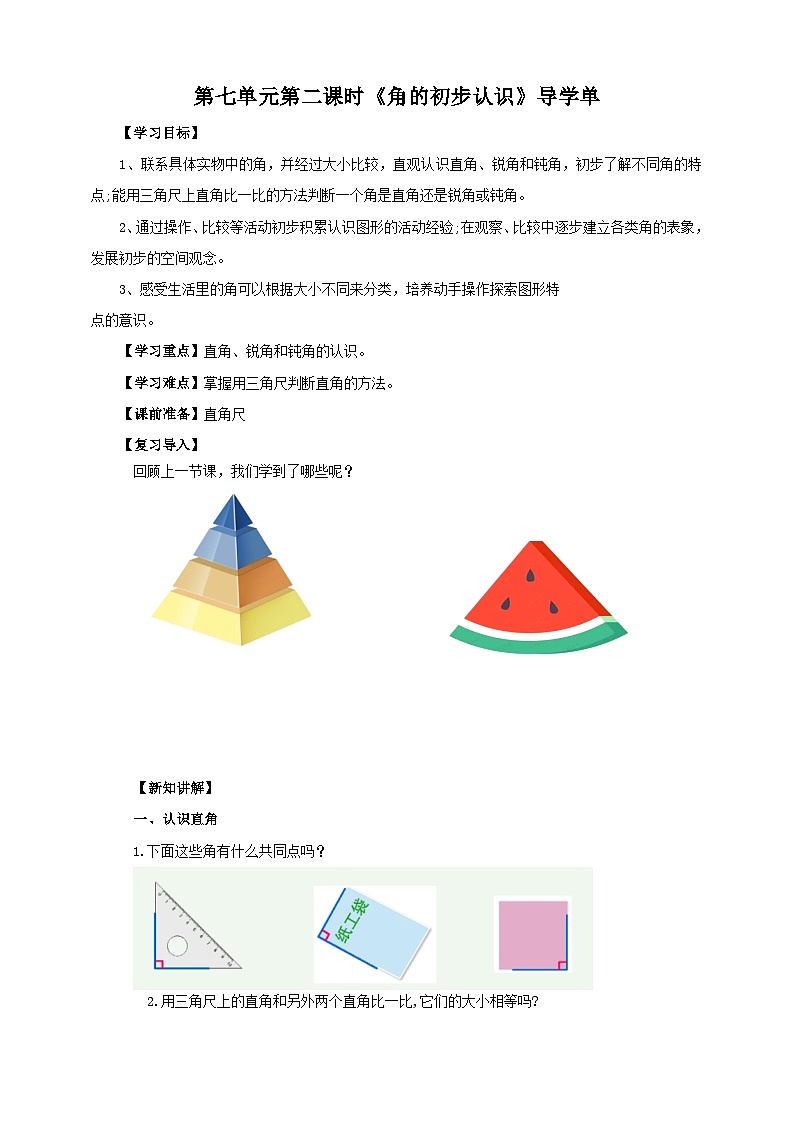 第七单元第二课时《角的初步认识》导学单

【学习目标】

1、联系具体实物中的角，并经过大小比较，直观认识直角、锐角和钝角，初步了解不同角的特点;能用三角尺上直角比一比的方法判断一个角是直角还是锐角或钝角。

2、通过操作、比较等活动初步积累认识图形的活动经验;在观察、比较中逐步建立各类角的表象，发展初步的空间观念。

3、感受生活里的角可以根据大小不同来分类，培养动手操作探索图形特点的意识。

【学习重点】直角、锐角和钝角的认识。

【学习难点】掌握用三角尺判断直角的方法。

【课前准备】直角尺

【复习导入】

回顾上一节课，我们学到了哪些呢？

【新知讲解】

一、认识直角

1.下面这些角有什么共同点吗？

纸工袋

2.用三角尺上的直角和另外两个直角比一比,它们的大小相等吗?